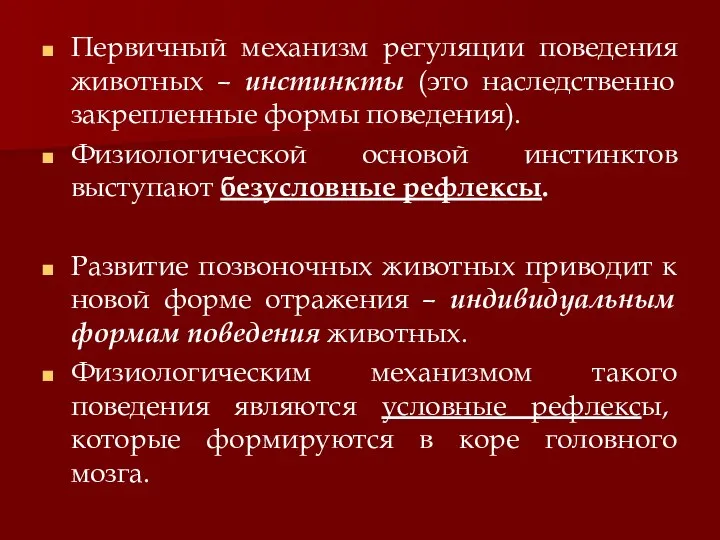 Первичный механизм регуляции поведения животных – инстинкты (это наследственно закрепленные формы поведения).

Физиологической основой инстинктов выступают безусловные рефлексы.

Развитие позвоночных животных приводит к новой форме отражения – индивидуальным формам поведения животных.

Физиологическим механизмом такого поведения являются условные рефлексы, которые формируются в коре головного мозга.